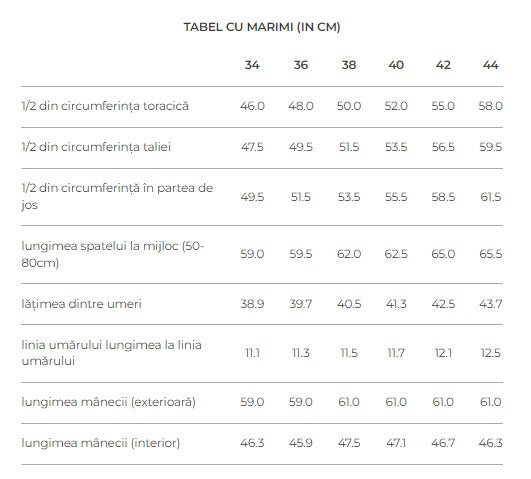 TABEL CU MARIMI (IN CM)

| | 34 | 36 | 38 | 40 | 42 | 44 |
|---|---|---|---|---|---|---|
| 1/2 din circumferința toracică | 46.0 | 48.0 | 50.0 | 52.0 | 55.0 | 58.0 |
| 1/2 din circumferința taliei | 47.5 | 49.5 | 51.5 | 53.5 | 56.5 | 59.5 |
| 1/2 din circumferință în partea de jos | 49.5 | 51.5 | 53.5 | 55.5 | 58.5 | 61.5 |
| lungimea spatelui la mijloc (50-80cm) | 59.0 | 59.5 | 62.0 | 62.5 | 65.0 | 65.5 |
| lățimea dintre umeri | 38.9 | 39.7 | 40.5 | 41.3 | 42.5 | 43.7 |
| linia umărului lungimea la linia umărului | 11.1 | 11.3 | 11.5 | 11.7 | 12.1 | 12.5 |
| lungimea mânecii (exterioară) | 59.0 | 59.0 | 61.0 | 61.0 | 61.0 | 61.0 |
| lungimea mânecii (interior) | 46.3 | 45.9 | 47.5 | 47.1 | 46.7 | 46.3 |